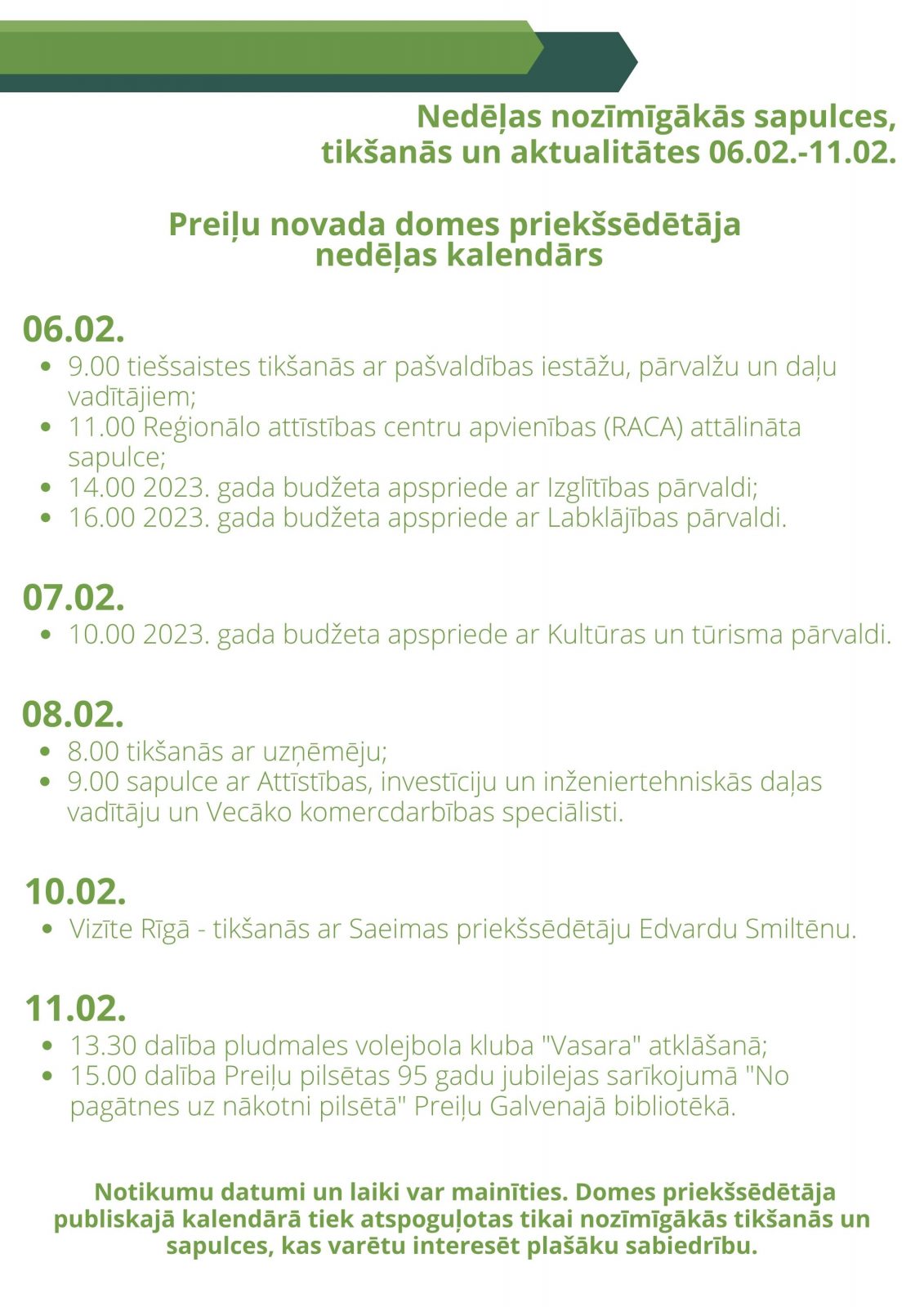 Nedēļas nozīmīgākās sapulces,
tikšanās un aktualitātes 06.02.-11.02.

Preiļu novada domes priekšsēdētāja
nedēļas kalendārs

06.02.

• 9.00 tiešsaistes tikšanās ar pašvaldības iestāžu, pārvalžu un daļu vadītājiem;
• 11.00 Reģionālo attīstības centru apvienības (RACA) attālināta sapulce;
• 14.00 2023. gada budžeta apspriede ar Izglītības pārvaldi;
• 16.00 2023. gada budžeta apspriede ar Labklājības pārvaldi.

07.02.

• 10.00 2023. gada budžeta apspriede ar Kultūras un tūrisma pārvaldi.

08.02.

• 8.00 tikšanās ar uzņēmēju;
• 9.00 sapulce ar Attīstības, investīciju un inženiertehniskās daļas vadītāju un Vecāko komercdarbības speciālisti.

10.02.

• Vizīte Rīgā - tikšanās ar Saeimas priekšsēdētāju Edvardu Smiltēnu.

11.02.

• 13.30 dalība pludmales volejbola kluba "Vasara" atklāšanā;
• 15.00 dalība Preiļu pilsētas 95 gadu jubilejas sarīkojumā "No pagātnes uz nākotni pilsētā" Preiļu Galvenajā bibliotēkā.

Notikumu datumi un laiki var mainīties. Domes priekšsēdētāja publiskajā kalendārā tiek atspoguļotas tikai nozīmīgākās tikšanās un sapulces, kas varētu interesēt plašāku sabiedrību.